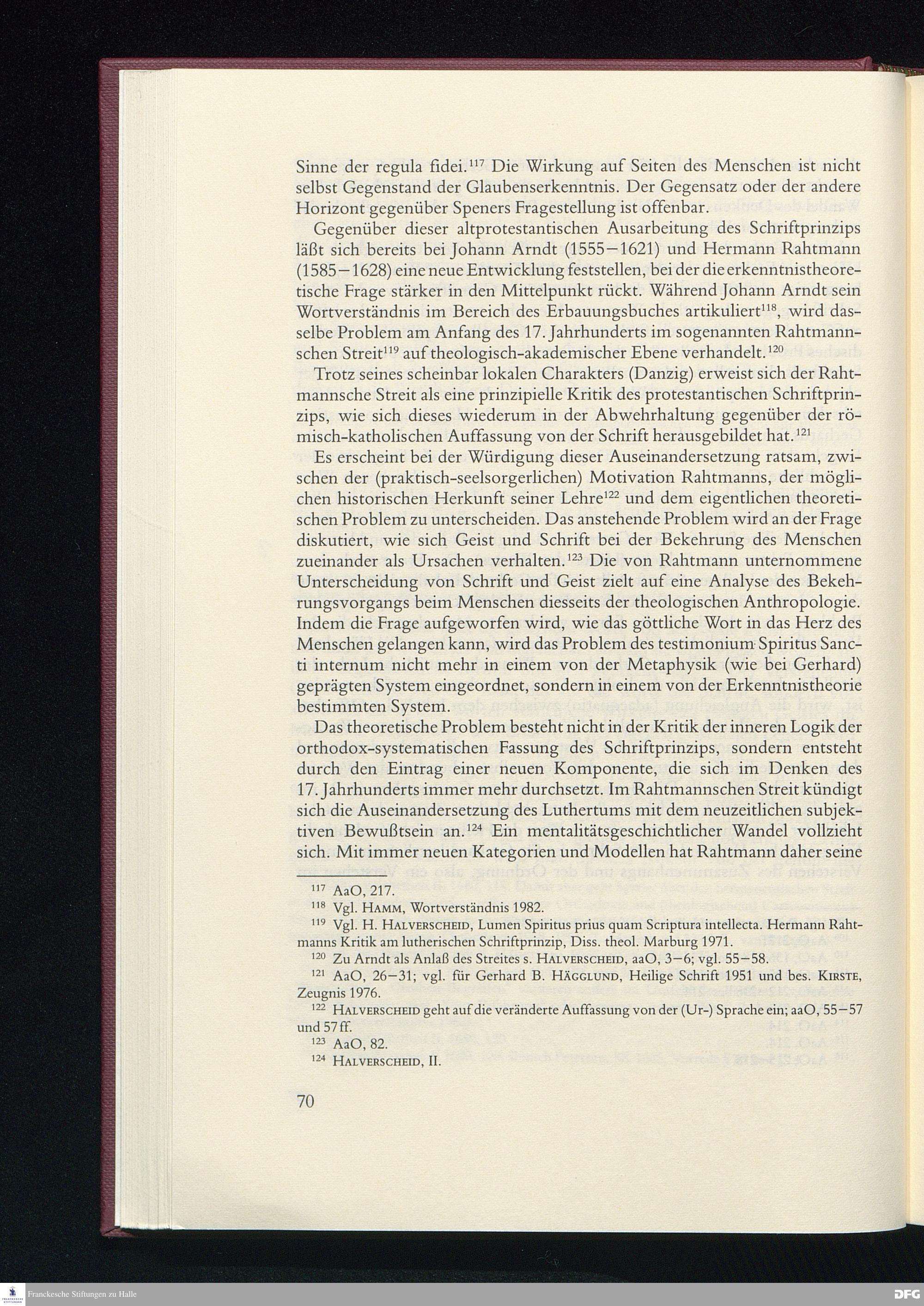 Sinne der regula fidei.$^{117}$ Die Wirkung auf Seiten des Menschen ist nicht selbst Gegenstand der Glaubenserkenntnis. Der Gegensatz oder der andere Horizont gegenüber Speners Fragestellung ist offenbar.

Gegenüber dieser altprotestantischen Ausarbeitung des Schriftprinzips läßt sich bereits bei Johann Arndt (1555–1621) und Hermann Rahtmann (1585–1628) eine neue Entwicklung feststellen, bei der die erkenntnistheoretische Frage stärker in den Mittelpunkt rückt. Während Johann Arndt sein Wortverständnis im Bereich des Erbauungsbuches artikuliert$^{118}$, wird dasselbe Problem am Anfang des 17. Jahrhunderts im sogenannten Rahtmannschen Streit$^{119}$ auf theologisch-akademischer Ebene verhandelt.$^{120}$

Trotz seines scheinbar lokalen Charakters (Danzig) erweist sich der Rahtmannsche Streit als eine prinzipielle Kritik des protestantischen Schriftprinzips, wie sich dieses wiederum in der Abwehrhaltung gegenüber der römisch-katholischen Auffassung von der Schrift herausgebildet hat.$^{121}$

Es erscheint bei der Würdigung dieser Auseinandersetzung ratsam, zwischen der (praktisch-seelsorgerlichen) Motivation Rahtmanns, der möglichen historischen Herkunft seiner Lehre$^{122}$ und dem eigentlichen theoretischen Problem zu unterscheiden. Das anstehende Problem wird an der Frage diskutiert, wie sich Geist und Schrift bei der Bekehrung des Menschen zueinander als Ursachen verhalten.$^{123}$ Die von Rahtmann unternommene Unterscheidung von Schrift und Geist zielt auf eine Analyse des Bekehrungsvorgangs beim Menschen diesseits der theologischen Anthropologie. Indem die Frage aufgeworfen wird, wie das göttliche Wort in das Herz des Menschen gelangen kann, wird das Problem des testimonium Spiritus Sancti internum nicht mehr in einem von der Metaphysik (wie bei Gerhard) geprägten System eingeordnet, sondern in einem von der Erkenntnistheorie bestimmten System.

Das theoretische Problem besteht nicht in der Kritik der inneren Logik der orthodox-systematischen Fassung des Schriftprinzips, sondern entsteht durch den Eintrag einer neuen Komponente, die sich im Denken des 17. Jahrhunderts immer mehr durchsetzt. Im Rahtmannschen Streit kündigt sich die Auseinandersetzung des Luthertums mit dem neuzeitlichen subjektiven Bewußtsein an.$^{124}$ Ein mentalitätsgeschichtlicher Wandel vollzieht sich. Mit immer neuen Kategorien und Modellen hat Rahtmann daher seine

$^{117}$ AaO, 217.
$^{118}$ Vgl. HAMM, Wortverständnis 1982.
$^{119}$ Vgl. H. HALVERSCHEID, Lumen Spiritus prius quam Scriptura intellecta. Hermann Rahtmanns Kritik am lutherischen Schriftprinzip, Diss. theol. Marburg 1971.
$^{120}$ Zu Arndt als Anlaß des Streites s. HALVERSCHEID, aaO, 3–6; vgl. 55–58.
$^{121}$ AaO, 26–31; vgl. für Gerhard B. HÄGGLUND, Heilige Schrift 1951 und bes. KIRSTE, Zeugnis 1976.
$^{122}$ HALVERSCHEID geht auf die veränderte Auffassung von der (Ur-) Sprache ein; aaO, 55–57 und 57 ff.
$^{123}$ AaO, 82.
$^{124}$ HALVERSCHEID, II.

70

Franckesche Stiftungen zu Halle

DFG